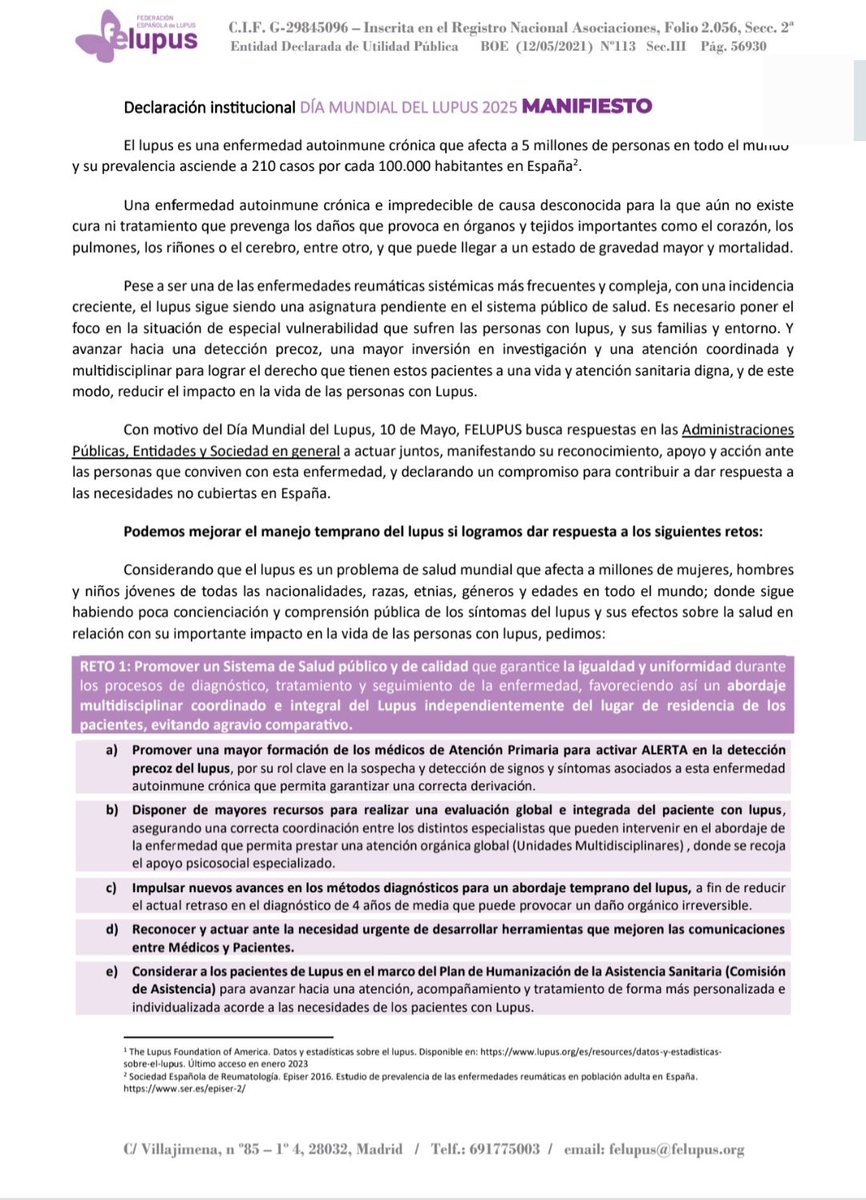 FEDERACIÓN ESPAÑOLA DE LUPUS
felupus

C.I.F. G-29845096 – Inscrita en el Registro Nacional Asociaciones, Folio 2.056, Secc. 2ª
Entidad Declarada de Utilidad Pública BOE (12/05/2021) Nº113 Sec.III Pág. 56930

Declaración institucional DÍA MUNDIAL DEL LUPUS 2025 MANIFIESTO

El lupus es una enfermedad autoinmune crónica que afecta a 5 millones de personas en todo el mundo y su prevalencia asciende a 210 casos por cada 100.000 habitantes en España$^2$.

Una enfermedad autoinmune crónica e impredecible de causa desconocida para la que aún no existe cura ni tratamiento que prevenga los daños que provoca en órganos y tejidos importantes como el corazón, los pulmones, los riñones o el cerebro, entre otro, y que puede llegar a un estado de gravedad mayor y mortalidad.

Pese a ser una de las enfermedades reumáticas sistémicas más frecuentes y compleja, con una incidencia creciente, el lupus sigue siendo una asignatura pendiente en el sistema público de salud. Es necesario poner el foco en la situación de especial vulnerabilidad que sufren las personas con lupus, y sus familias y entorno. Y avanzar hacia una detección precoz, una mayor inversión en investigación y una atención coordinada y multidisciplinar para lograr el derecho que tienen estos pacientes a una vida y atención sanitaria digna, y de este modo, reducir el impacto en la vida de las personas con Lupus.

Con motivo del Día Mundial del Lupus, 10 de Mayo, FELUPUS busca respuestas en las Administraciones Públicas, Entidades y Sociedad en general a actuar juntos, manifestando su reconocimiento, apoyo y acción ante las personas que conviven con esta enfermedad, y declarando un compromiso para contribuir a dar respuesta a las necesidades no cubiertas en España.

Podemos mejorar el manejo temprano del lupus si logramos dar respuesta a los siguientes retos:

Considerando que el lupus es un problema de salud mundial que afecta a millones de mujeres, hombres y niños jóvenes de todas las nacionalidades, razas, etnias, géneros y edades en todo el mundo; donde sigue habiendo poca concienciación y comprensión pública de los síntomas del lupus y sus efectos sobre la salud en relación con su importante impacto en la vida de las personas con lupus, pedimos:

RETO 1: Promover un Sistema de Salud público y de calidad que garantice la igualdad y uniformidad durante los procesos de diagnóstico, tratamiento y seguimiento de la enfermedad, favoreciendo así un abordaje multidisciplinar coordinado e integral del Lupus independientemente del lugar de residencia de los pacientes, evitando agravio comparativo.

a) Promover una mayor formación de los médicos de Atención Primaria para activar ALERTA en la detección precoz del lupus, por su rol clave en la sospecha y detección de signos y síntomas asociados a esta enfermedad autoinmune crónica que permita garantizar una correcta derivación.

b) Disponer de mayores recursos para realizar una evaluación global e integrada del paciente con lupus, asegurando una correcta coordinación entre los distintos especialistas que pueden intervenir en el abordaje de la enfermedad que permita prestar una atención orgánica global (Unidades Multidisciplinares) , donde se recoja el apoyo psicosocial especializado.

c) Impulsar nuevos avances en los métodos diagnósticos para un abordaje temprano del lupus, a fin de reducir el actual retraso en el diagnóstico de 4 años de media que puede provocar un daño orgánico irreversible.

d) Reconocer y actuar ante la necesidad urgente de desarrollar herramientas que mejoren las comunicaciones entre Médicos y Pacientes.

e) Considerar a los pacientes de Lupus en el marco del Plan de Humanización de la Asistencia Sanitaria (Comisión de Asistencia) para avanzar hacia una atención, acompañamiento y tratamiento de forma más personalizada e individualizada acorde a las necesidades de los pacientes con Lupus.

$^1$ The Lupus Foundation of America. Datos y estadísticas sobre el lupus. Disponible en: https://www.lupus.org/es/resources/datos-y-estadisticas-sobre-el-lupus. Último acceso en enero 2023
$^2$ Sociedad Española de Reumatología. Episer 2016. Estudio de prevalencia de las enfermedades reumáticas en población adulta en España. https://www.ser.es/episer-2/

C/ Villajimena, nº85 – 1º 4, 28032, Madrid / Telf.: 691775003 / email: felupus@felupus.org